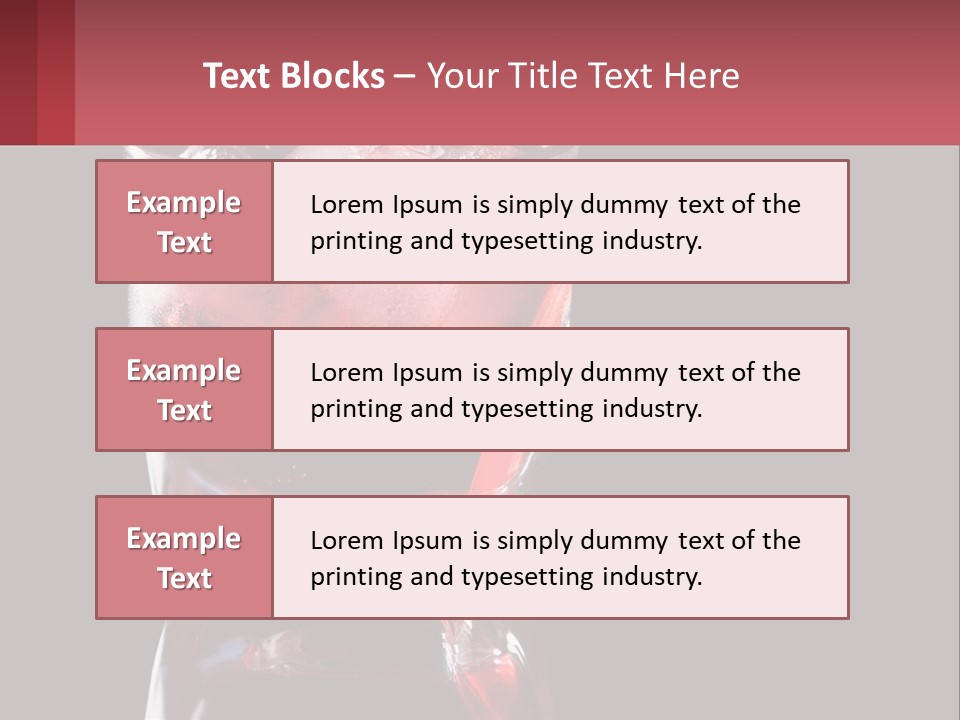 Text Blocks – Your Title Text Here

Example Text

Lorem Ipsum is simply dummy text of the printing and typesetting industry.

Example Text

Lorem Ipsum is simply dummy text of the printing and typesetting industry.

Example Text

Lorem Ipsum is simply dummy text of the printing and typesetting industry.